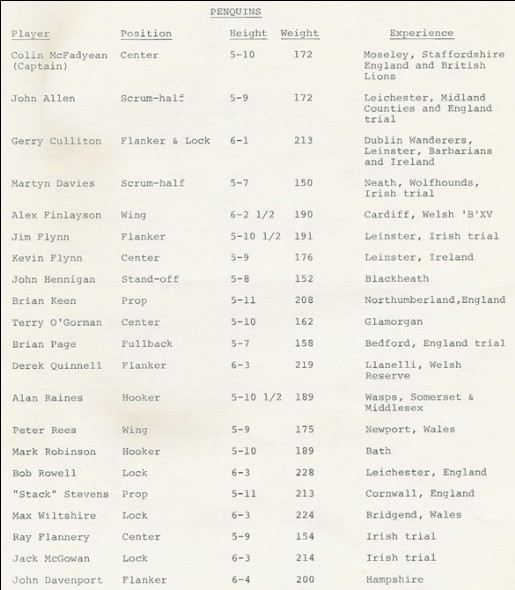 PENQUINS

| Player | Position | Height | Weight | Experience |
|---|---|---|---|---|
| Colin McFadyean (Captain) | Center | 5-10 | 172 | Moseley, Staffordshire England and British Lions |
| John Allen | Scrum-half | 5-9 | 172 | Leichester, Midland Counties and England trial |
| Gerry Culliton | Flanker & Lock | 6-1 | 213 | Dublin Wanderers, Leinster, Barbarians and Ireland |
| Martyn Davies | Scrum-half | 5-7 | 150 | Neath, Wolfhounds, Irish trial |
| Alex Finlayson | Wing | 6-2 1/2 | 190 | Cardiff, Welsh 'B'XV |
| Jim Flynn | Flanker | 5-10 1/2 | 191 | Leinster, Irish trial |
| Kevin Flynn | Center | 5-9 | 176 | Leinster, Ireland |
| John Hennigan | Stand-off | 5-8 | 152 | Blackheath |
| Brian Keen | Prop | 5-11 | 208 | Northumberland,England |
| Terry O'Gorman | Center | 5-10 | 162 | Glamorgan |
| Brian Page | Fullback | 5-7 | 158 | Bedford, England trial |
| Derek Quinnell | Flanker | 6-3 | 219 | Llanelli, Welsh Reserve |
| Alan Raines | Hooker | 5-10 1/2 | 189 | Wasps, Somerset & Middlesex |
| Peter Rees | Wing | 5-9 | 175 | Newport, Wales |
| Mark Robinson | Hooker | 5-10 | 189 | Bath |
| Bob Rowell | Lock | 6-3 | 228 | Leichester, England |
| "Stack" Stevens | Prop | 5-11 | 213 | Cornwall, England |
| Max Wiltshire | Lock | 6-3 | 224 | Bridgend, Wales |
| Ray Flannery | Center | 5-9 | 154 | Irish trial |
| Jack McGowan | Lock | 6-3 | 214 | Irish trial |
| John Davenport | Flanker | 6-4 | 200 | Hampshire |